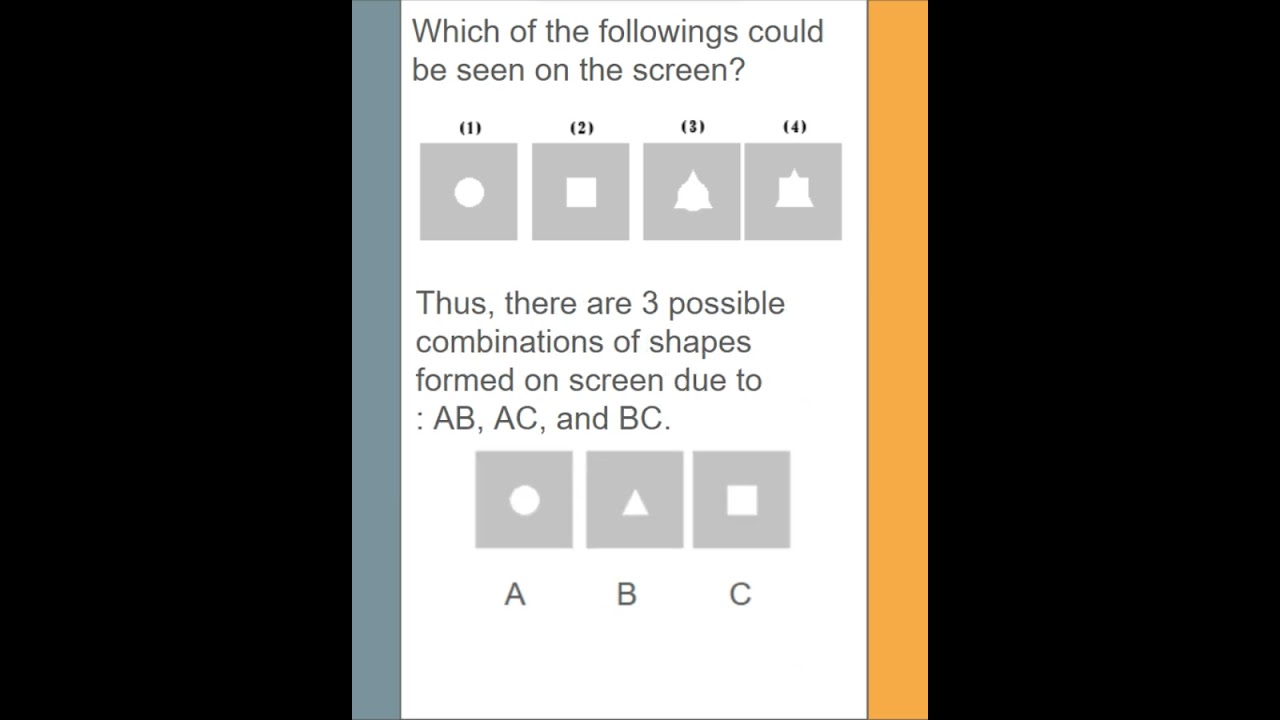 Which of the followings could be seen on the screen?

(1) (2) (3) (4)

Thus, there are 3 possible combinations of shapes formed on screen due to : AB, AC, and BC.

A B C